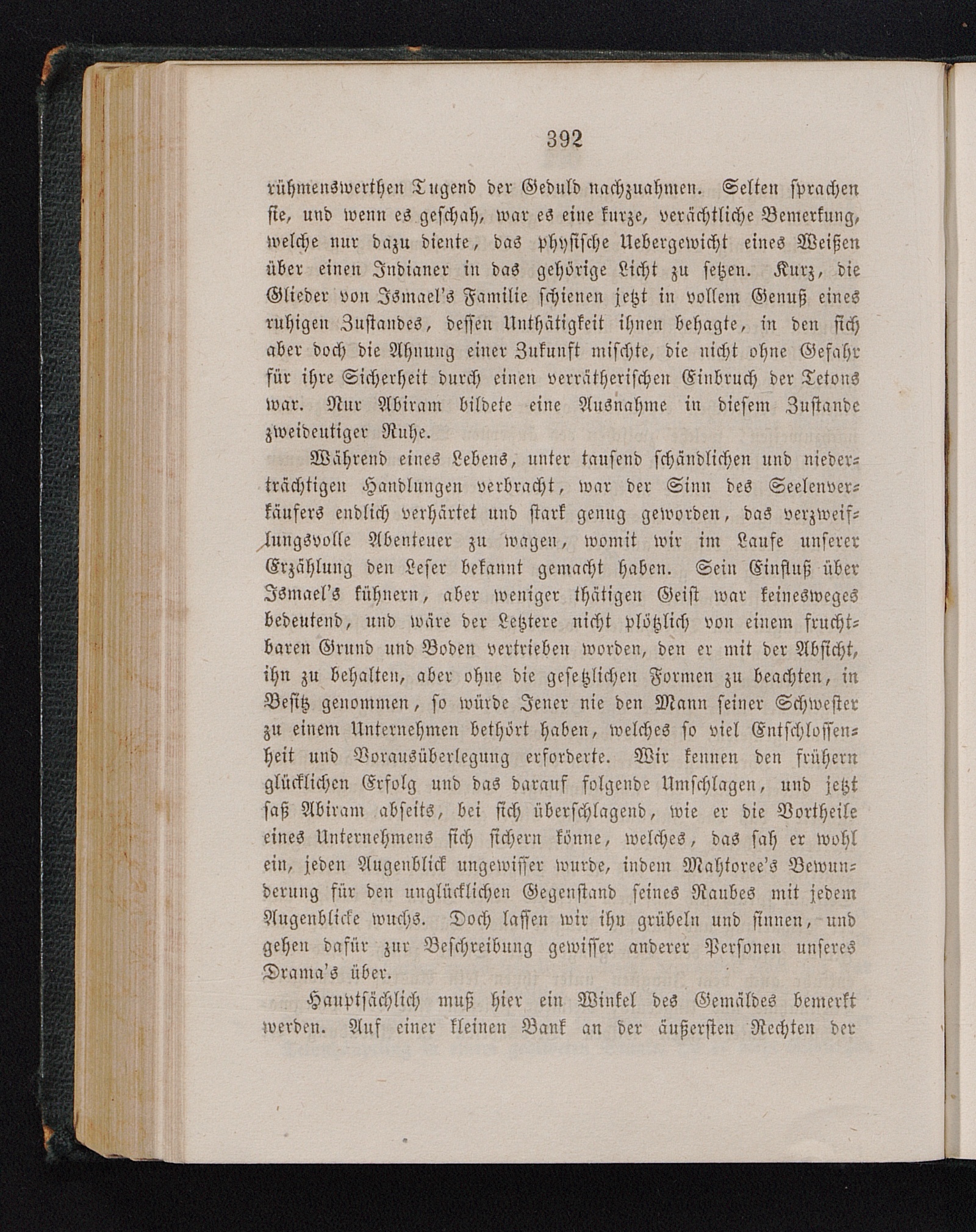 392

rühmenswerthen Tugend der Geduld nachzuahmen. Selten sprachen sie, und wenn es geschah, war es eine kurze, verächtliche Bemerkung, welche nur dazu diente, das physische Uebergewicht eines Weißen über einen Indianer in das gehörige Licht zu setzen. Kurz, die Glieder von Ismael's Familie schienen jetzt in vollem Genuß eines ruhigen Zustandes, dessen Unthätigkeit ihnen behagte, in den sich aber doch die Ahnung einer Zukunft mischte, die nicht ohne Gefahr für ihre Sicherheit durch einen verrätherischen Einbruch der Tetons war. Nur Abiram bildete eine Ausnahme in diesem Zustande zweideutiger Ruhe.

Während eines Lebens, unter tausend schändlichen und niederträchtigen Handlungen verbracht, war der Sinn des Seelenverkäufers endlich verhärtet und stark genug geworden, das verzweiflungsvolle Abenteuer zu wagen, womit wir im Laufe unserer Erzählung den Leser bekannt gemacht haben. Sein Einfluß über Ismael's kühnern, aber weniger thätigen Geist war keinesweges bedeutend, und wäre der Letztere nicht plötzlich von einem fruchtbaren Grund und Boden vertrieben worden, den er mit der Absicht, ihn zu behalten, aber ohne die gesetzlichen Formen zu beachten, in Besitz genommen, so würde Jener nie den Mann seiner Schwester zu einem Unternehmen bethört haben, welches so viel Entschlossenheit und Vorausüberlegung erforderte. Wir kennen den frühern glücklichen Erfolg und das darauf folgende Umschlagen, und jetzt saß Abiram abseits, bei sich überschlagend, wie er die Vortheile eines Unternehmens sich sichern könne, welches, das sah er wohl ein, jeden Augenblick ungewisser wurde, indem Mahtoree's Bewunderung für den unglücklichen Gegenstand seines Raubes mit jedem Augenblicke wuchs. Doch lassen wir ihn grübeln und sinnen, und gehen dafür zur Beschreibung gewisser anderer Personen unseres Drama's über.

Hauptsächlich muß hier ein Winkel des Gemäldes bemerkt werden. Auf einer kleinen Bank an der äußersten Rechten der